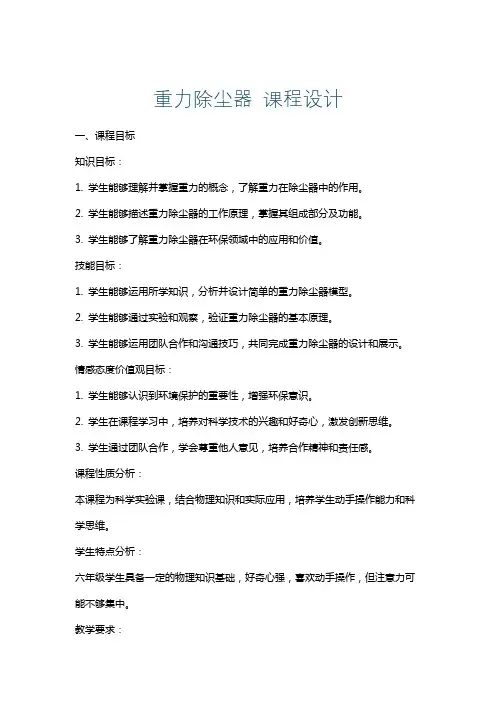 重力除尘器 课程设计

一、课程目标

知识目标：

1. 学生能够理解并掌握重力的概念，了解重力在除尘器中的作用。

2. 学生能够描述重力除尘器的工作原理，掌握其组成部分及功能。

3. 学生能够了解重力除尘器在环保领域中的应用和价值。

技能目标：

1. 学生能够运用所学知识，分析并设计简单的重力除尘器模型。

2. 学生能够通过实验和观察，验证重力除尘器的基本原理。

3. 学生能够运用团队合作和沟通技巧，共同完成重力除尘器的设计和展示。

情感态度价值观目标：

1. 学生能够认识到环境保护的重要性，增强环保意识。

2. 学生在课程学习中，培养对科学技术的兴趣和好奇心，激发创新思维。

3. 学生通过团队合作，学会尊重他人意见，培养合作精神和责任感。

课程性质分析：

本课程为科学实验课，结合物理知识和实际应用，培养学生动手操作能力和科学思维。

学生特点分析：

六年级学生具备一定的物理知识基础，好奇心强，喜欢动手操作，但注意力可能不够集中。

教学要求：